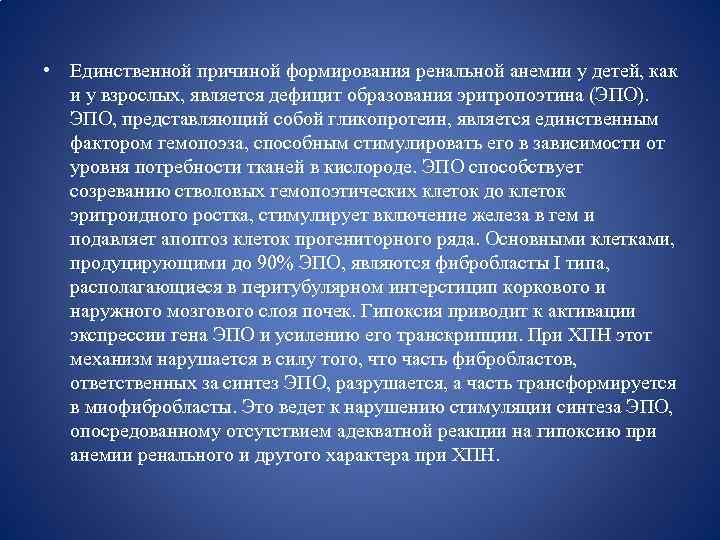 • Единственной причиной формирования ренальной анемии у детей, как и у взрослых, является дефицит образования эритропоэтина (ЭПО). ЭПО, представляющий собой гликопротеин, является единственным фактором гемопоэза, способным стимулировать его в зависимости от уровня потребности тканей в кислороде. ЭПО способствует созреванию стволовых гемопоэтических клеток до клеток эритроидного ростка, стимулирует включение железа в гем и подавляет апоптоз клеток прогениторного ряда. Основными клетками, продуцирующими до 90% ЭПО, являются фибробласты I типа, располагающиеся в перитубулярном интерстиции коркового и наружного мозгового слоя почек. Гипоксия приводит к активации экспрессии гена ЭПО и усилению его транскрипции. При ХПН этот механизм нарушается в силу того, что часть фибробластов, ответственных за синтез ЭПО, разрушается, а часть трансформируется в миофибробласты. Это ведет к нарушению стимуляции синтеза ЭПО, опосредованному отсутствием адекватной реакции на гипоксию при анемии ренального и другого характера при ХПН.